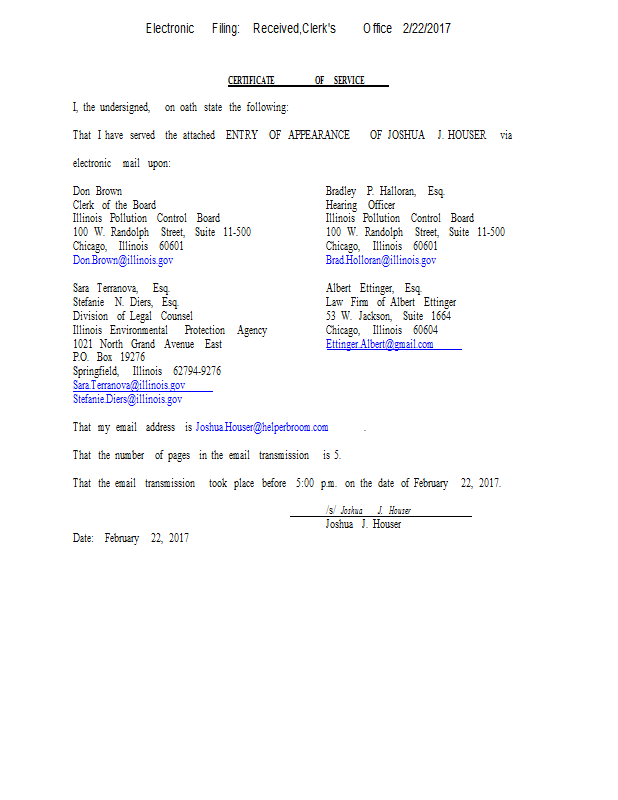 Electronic Filing: Received,Clerk's Office 2/22/2017

CERTIFICATE OF SERVICE

I, the undersigned, on oath state the following:

That I have served the attached ENTRY OF APPEARANCE OF JOSHUA J. HOUSER via electronic mail upon:

Don Brown
Clerk of the Board
Illinois Pollution Control Board
100 W. Randolph Street, Suite 11-500
Chicago, Illinois 60601
Don.Brown@illinois.gov

Sara Terranova, Esq.
Stefanie N. Diers, Esq.
Division of Legal Counsel
Illinois Environmental Protection Agency
1021 North Grand Avenue East
P.O. Box 19276
Springfield, Illinois 62794-9276
Sara.Terranova@illinois.gov
Stefanie.Diers@illinois.gov

Bradley P. Halloran, Esq.
Hearing Officer
Illinois Pollution Control Board
100 W. Randolph Street, Suite 11-500
Chicago, Illinois 60601
Brad.Holloran@illinois.gov

Albert Ettinger, Esq.
Law Firm of Albert Ettinger
53 W. Jackson, Suite 1664
Chicago, Illinois 60604
Ettinger.Albert@gmail.com

That my email address is Joshua.Houser@helperbroom.com .

That the number of pages in the email transmission is 5.

That the email transmission took place before 5:00 p.m. on the date of February 22, 2017.

/s/ Joshua J. Houser
Joshua J. Houser

Date: February 22, 2017